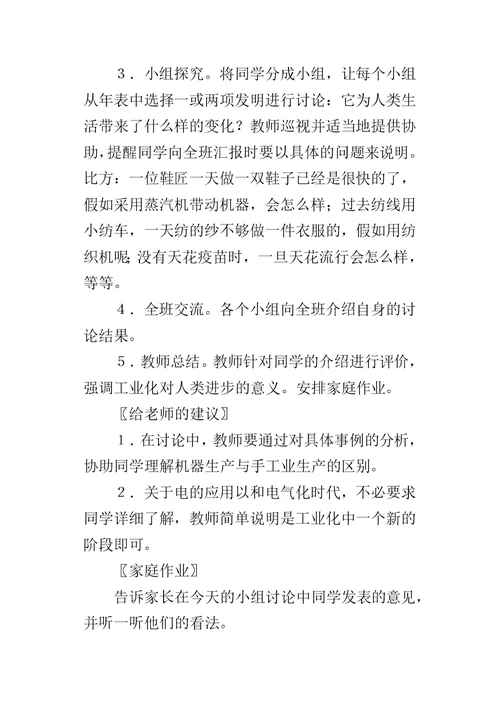 3．小组探究。将同学分成小组，让每个小组从年表中选择一或两项发明进行讨论：它为人类生活带来了什么样的变化？教师巡视并适当地提供协助，提醒同学向全班汇报时要以具体的问题来说明。比方：一位鞋匠一天做一双鞋子已经是很快的了，假如采用蒸汽机带动机器，会怎么样；过去纺线用小纺车，一天纺的纱不够做一件衣服的，假如用纺织机呢；没有天花疫苗时，一旦天花流行会怎么样，等等。

4．全班交流。各个小组向全班介绍自身的讨论结果。

5．教师总结。教师针对同学的介绍进行评价，强调工业化对人类进步的意义。安排家庭作业。

〖给老师的建议〗

1．在讨论中，教师要通过对具体事例的分析，协助同学理解机器生产与手工业生产的区别。

2．关于电的应用以和电气化时代，不必要求同学详细了解，教师简单说明是工业化中一个新的阶段即可。

〖家庭作业〗

告诉家长在今天的小组讨论中同学发表的意见，并听一听他们的看法。